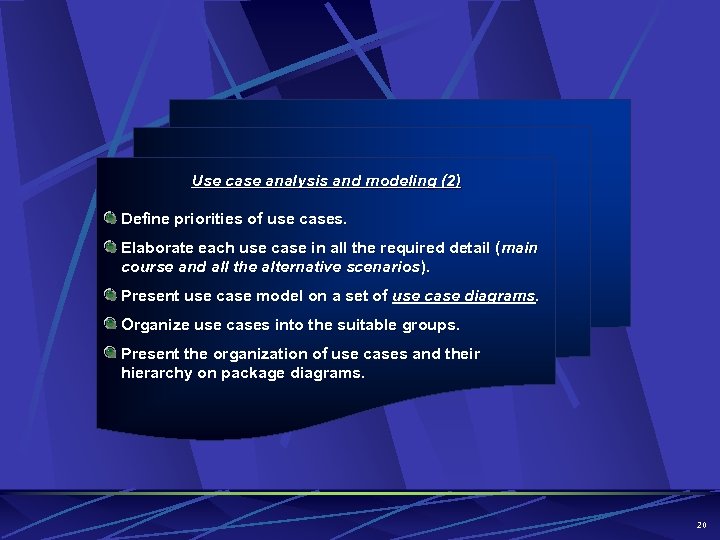 Use case analysis and modeling (2)

Define priorities of use cases.

Elaborate each use case in all the required detail (main course and all the alternative scenarios).

Present use case model on a set of use case diagrams.

Organize use cases into the suitable groups.

Present the organization of use cases and their hierarchy on package diagrams.

20